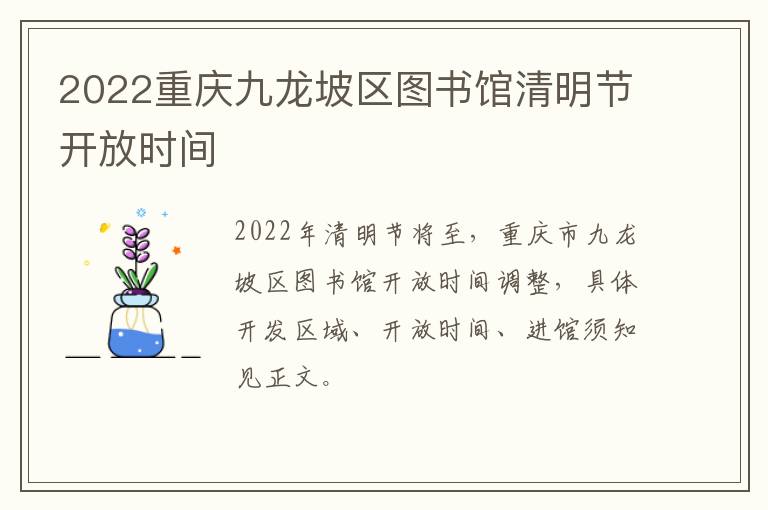 2022重庆九龙坡区图书馆清明节开放时间

2022年清明节将至，重庆市九龙坡区图书馆开放时间调整，具体开发区域、开放时间、进馆须知见正文。